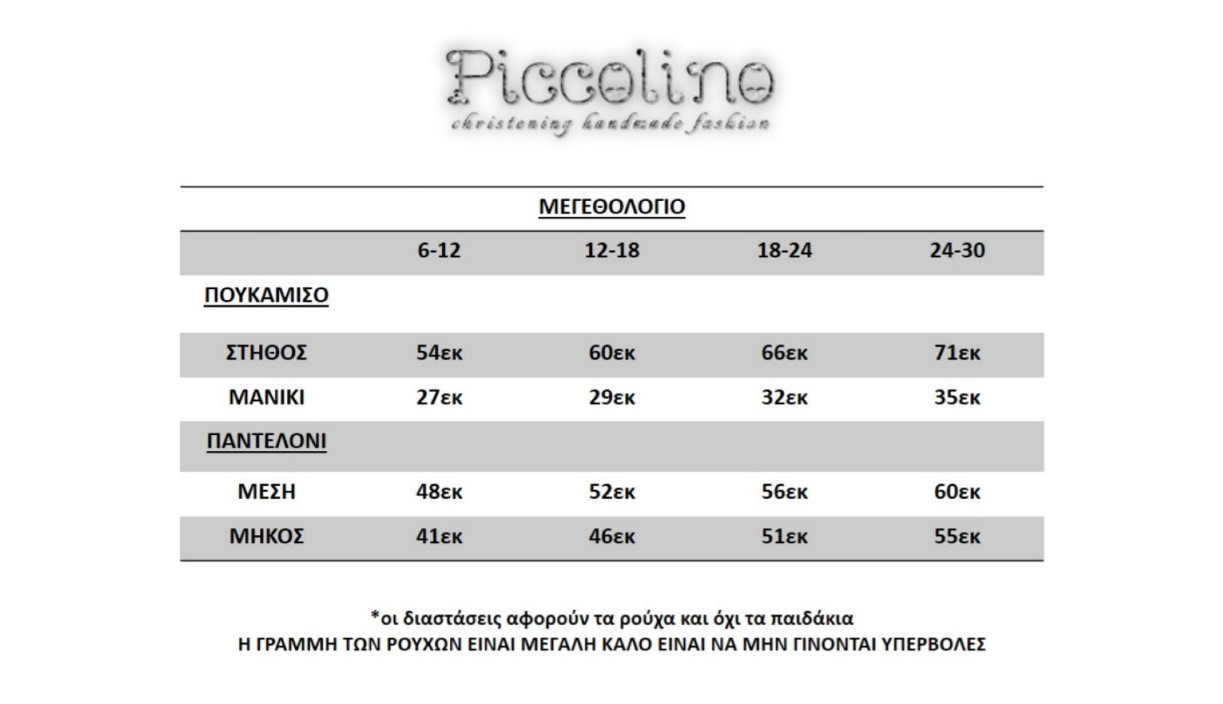 Piccolino
christening handmade fashion

ΜΕΓΕΘΟΛΟΓΙΟ

| | 6-12 | 12-18 | 18-24 | 24-30 |
|---|---|---|---|---|
| ΠΟΥΚΑΜΙΣΟ | | | | |
| ΣΤΗΘΟΣ | 54εκ | 60εκ | 66εκ | 71εκ |
| ΜΑΝΙΚΙ | 27εκ | 29εκ | 32εκ | 35εκ |
| ΠΑΝΤΕΛΟΝΙ | | | | |
| ΜΕΣΗ | 48εκ | 52εκ | 56εκ | 60εκ |
| ΜΗΚΟΣ | 41εκ | 46εκ | 51εκ | 55εκ |

*οι διαστάσεις αφορούν τα ρούχα και όχι τα παιδάκια
Η ΓΡΑΜΜΗ ΤΩΝ ΡΟΥΧΩΝ ΕΙΝΑΙ ΜΕΓΑΛΗ ΚΑΛΟ ΕΙΝΑΙ ΝΑ ΜΗΝ ΓΙΝΟΝΤΑΙ ΥΠΕΡΒΟΛΕΣ